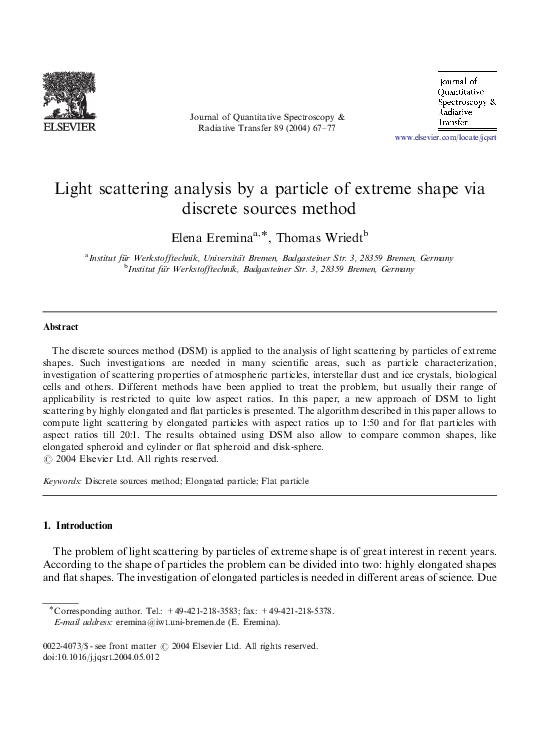 ELSEVIER

Journal of Quantitative Spectroscopy & Radiative Transfer 89 (2004) 67–77

Journal of Quantitative Spectroscopy & Radiative Transfer

www.elsevier.com/locate/jqsrt

Light scattering analysis by a particle of extreme shape via discrete sources method

Elena Eremina$^{a,*}$, Thomas Wriedt$^{b}$

$^{a}$Institut für Werkstofftechnik, Universität Bremen, Badgasteiner Str. 3, 28359 Bremen, Germany
$^{b}$Institut für Werkstofftechnik, Badgasteiner Str. 3, 28359 Bremen, Germany

Abstract

The discrete sources method (DSM) is applied to the analysis of light scattering by particles of extreme shapes. Such investigations are needed in many scientific areas, such as particle characterization, investigation of scattering properties of atmospheric particles, interstellar dust and ice crystals, biological cells and others. Different methods have been applied to treat the problem, but usually their range of applicability is restricted to quite low aspect ratios. In this paper, a new approach of DSM to light scattering by highly elongated and flat particles is presented. The algorithm described in this paper allows to compute light scattering by elongated particles with aspect ratios up to 1:50 and for flat particles with aspect ratios till 20:1. The results obtained using DSM also allow to compare common shapes, like elongated spheroid and cylinder or flat spheroid and disk-sphere.
© 2004 Elsevier Ltd. All rights reserved.

Keywords: Discrete sources method; Elongated particle; Flat particle

1. Introduction

The problem of light scattering by particles of extreme shape is of great interest in recent years. According to the shape of particles the problem can be divided into two: highly elongated shapes and flat shapes. The investigation of elongated particles is needed in different areas of science. Due

*Corresponding author. Tel.: +49-421-218-3583; fax: +49-421-218-5378.
E-mail address: eremina@iwt.uni-bremen.de (E. Eremina).

0022-4073/$ - see front matter © 2004 Elsevier Ltd. All rights reserved.
doi:10.1016/j.jqsrt.2004.05.012